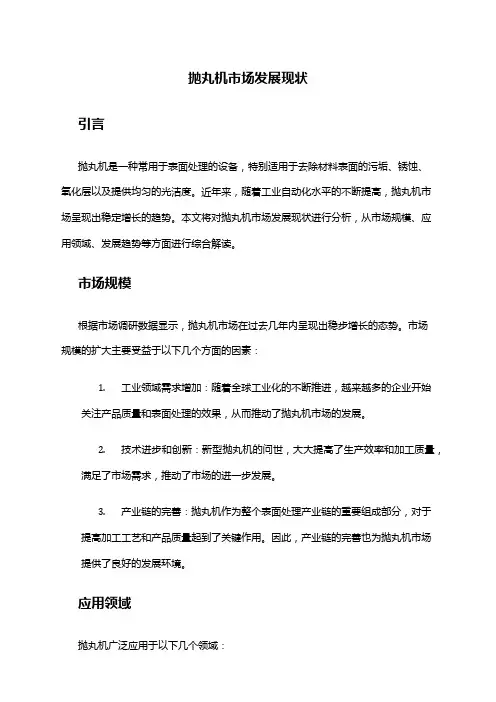 抛丸机市场发展现状

引言

抛丸机是一种常用于表面处理的设备，特别适用于去除材料表面的污垢、锈蚀、氧化层以及提供均匀的光洁度。近年来，随着工业自动化水平的不断提高，抛丸机市场呈现出稳定增长的趋势。本文将对抛丸机市场发展现状进行分析，从市场规模、应用领域、发展趋势等方面进行综合解读。

市场规模

根据市场调研数据显示，抛丸机市场在过去几年内呈现出稳步增长的态势。市场规模的扩大主要受益于以下几个方面的因素：

1. 工业领域需求增加：随着全球工业化的不断推进，越来越多的企业开始关注产品质量和表面处理的效果，从而推动了抛丸机市场的发展。

2. 技术进步和创新：新型抛丸机的问世，大大提高了生产效率和加工质量，满足了市场需求，推动了市场的进一步发展。

3. 产业链的完善：抛丸机作为整个表面处理产业链的重要组成部分，对于提高加工工艺和产品质量起到了关键作用。因此，产业链的完善也为抛丸机市场提供了良好的发展环境。

应用领域

抛丸机广泛应用于以下几个领域：